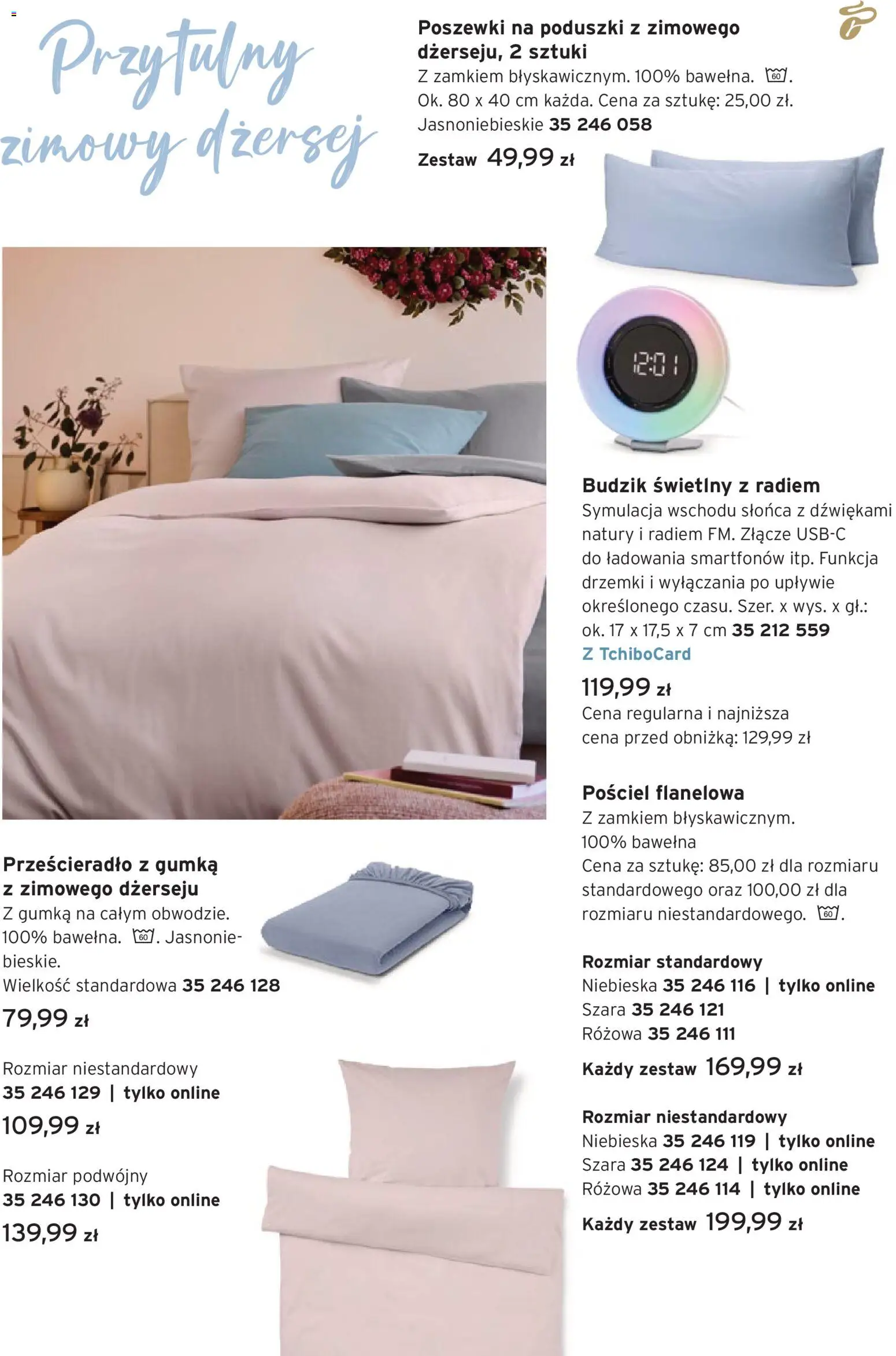 Przytulny zimowy dżersej

Poszewki na poduszki z zimowego dżerseju, 2 sztuki
Z zamkiem błyskawicznym. 100% bawełna. 60. Ok. 80 x 40 cm każda. Cena za sztukę: 25,00 zł. Jasnoniebieskie 35 246 058
Zestaw 49,99 zł

12:01

Budzik świetlny z radiem
Symulacja wschodu słońca z dźwiękami natury i radiem FM. Złącze USB-C do ładowania smartfonów itp. Funkcja drzemki i wyłączania po upływie określonego czasu. Szer. x wys. x gł.: ok. 17 x 17,5 x 7 cm 35 212 559
Z TchiboCard
119,99 zł
Cena regularna i najniższa cena przed obniżką: 129,99 zł

Pościel flanelowa
Z zamkiem błyskawicznym. 100% bawełna
Cena za sztukę: 85,00 zł dla rozmiaru standardowego oraz 100,00 zł dla rozmiaru niestandardowego. 60.

Rozmiar standardowy
Niebieska 35 246 116 | tylko online
Szara 35 246 121
Różowa 35 246 111
Każdy zestaw 169,99 zł

Rozmiar niestandardowy
Niebieska 35 246 119 | tylko online
Szara 35 246 124 | tylko online
Różowa 35 246 114 | tylko online
Każdy zestaw 199,99 zł

Prześcieradło z gumką z zimowego dżerseju
Z gumką na całym obwodzie. 100% bawełna. 60. Jasnoniebieskie.
Wielkość standardowa 35 246 128
79,99 zł

Rozmiar niestandardowy
35 246 129 | tylko online
109,99 zł

Rozmiar podwójny
35 246 130 | tylko online
139,99 zł